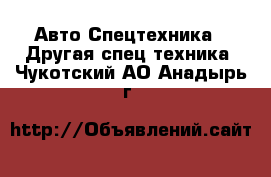 Авто Спецтехника Другая спец техника Чукотский АО Анадырь г

http://Объявлений.сайт